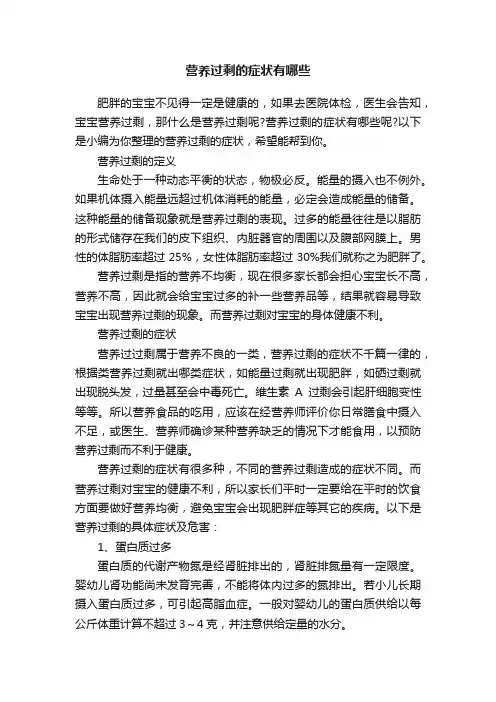 营养过剩的症状有哪些

肥胖的宝宝不见得一定是健康的，如果去医院体检，医生会告知，宝宝营养过剩，那什么是营养过剩呢?营养过剩的症状有哪些呢?以下是小编为你整理的营养过剩的症状，希望能帮到你。

营养过剩的定义

生命处于一种动态平衡的状态，物极必反。能量的摄入也不例外。如果机体摄入能量远超过机体消耗的能量，必定会造成能量的储备。这种能量的储备现象就是营养过剩的表现。过多的能量往往是以脂肪的形式储存在我们的皮下组织、内脏器官的周围以及腹部网膜上。男性的体脂肪率超过 25%，女性体脂肪率超过 30%我们就称之为肥胖了。

营养过剩是指的营养不均衡，现在很多家长都会担心宝宝长不高，营养不高，因此就会给宝宝过多的补一些营养品等，结果就容易导致宝宝出现营养过剩的现象。而营养过剩对宝宝的身体健康不利。

营养过剩的症状

营养过过剩属于营养不良的一类，营养过剩的症状不千篇一律的，根据类营养过剩就出哪类症状，如能量过剩就出现肥胖，如硒过剩就出现脱头发，过量甚至会中毒死亡。维生素 A 过剩会引起肝细胞变性等等。所以营养食品的吃用，应该在经营养师评价你日常膳食中摄入不足，或医生、营养师确诊某种营养缺乏的情况下才能食用，以预防营养过剩而不利于健康。

营养过剩的症状有很多种，不同的营养过剩造成的症状不同。而营养过剩对宝宝的健康不利，所以家长们平时一定要给在平时的饮食方面要做好营养均衡，避免宝宝会出现肥胖症等其它的疾病。以下是营养过剩的具体症状及危害：

1、蛋白质过多

蛋白质的代谢产物氮是经肾脏排出的，肾脏排氮量有一定限度。婴幼儿肾功能尚未发育完善，不能将体内过多的氮排出。若小儿长期摄入蛋白质过多，可引起高脂血症。一般对婴幼儿的蛋白质供给以每公斤体重计算不超过 3～4 克，并注意供给定量的水分。